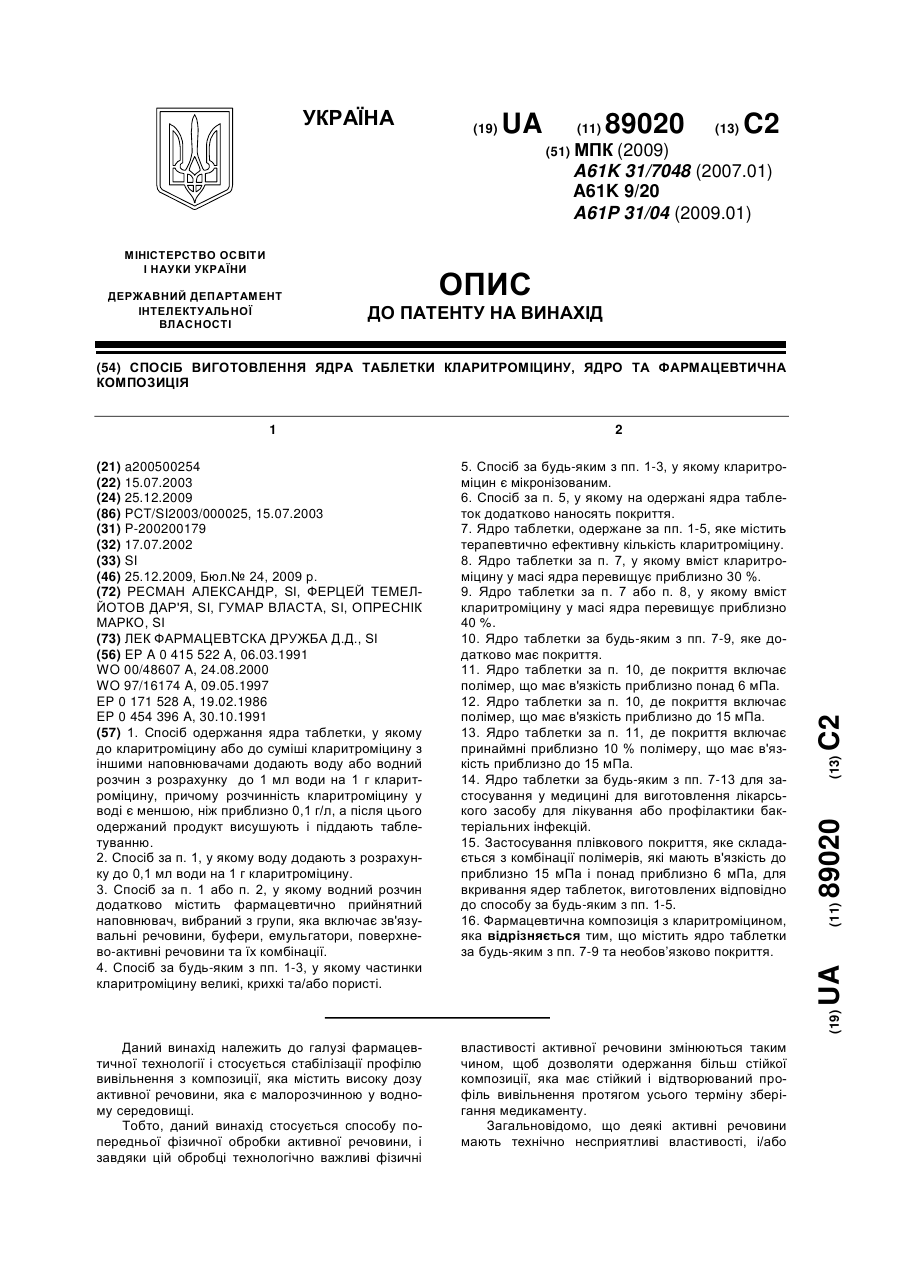 УКРАЇНА

(19) UA (11) 89020 (13) C2

(51) МПК (2009)
A61K 31/7048 (2007.01)
A61K 9/20
A61P 31/04 (2009.01)

МІНІСТЕРСТВО ОСВІТИ І НАУКИ УКРАЇНИ

ДЕРЖАВНИЙ ДЕПАРТАМЕНТ ІНТЕЛЕКТУАЛЬНОЇ ВЛАСНОСТІ

ОПИС
ДО ПАТЕНТУ НА ВИНАХІД

(54) СПОСІБ ВИГОТОВЛЕННЯ ЯДРА ТАБЛЕТКИ КЛАРИТРОМІЦИНУ, ЯДРО ТА ФАРМАЦЕВТИЧНА КОМПОЗИЦІЯ

1

(21) a200500254
(22) 15.07.2003
(24) 25.12.2009
(86) PCT/SI2003/000025, 15.07.2003
(31) P-200200179
(32) 17.07.2002
(33) SI
(46) 25.12.2009, Бюл.№ 24, 2009 р.
(72) РЕСМАН АЛЕКСАНДР, SI, ФЕРЦЕЙ ТЕМЕЛЙОТОВ ДАР'Я, SI, ГУМАР ВЛАСТА, SI, ОПРЕСНІК МАРКО, SI
(73) ЛЕК ФАРМАЦЕВТСКА ДРУЖБА Д.Д., SI
(56) EP A 0 415 522 A, 06.03.1991
WO 00/48607 A, 24.08.2000
WO 97/16174 A, 09.05.1997
EP 0 171 528 A, 19.02.1986
EP 0 454 396 A, 30.10.1991
(57) 1. Спосіб одержання ядра таблетки, у якому до кларитроміцину або до суміші кларитроміцину з іншими наповнювачами додають воду або водний розчин з розрахунку до 1 мл води на 1 г кларитроміцину, причому розчинність кларитроміцину у воді є меншою, ніж приблизно 0,1 г/л, а після цього одержаний продукт висушують і піддають таблетуванню.
2. Спосіб за п. 1, у якому воду додають з розрахунку до 0,1 мл води на 1 г кларитроміцину.
3. Спосіб за п. 1 або п. 2, у якому водний розчин додатково містить фармацевтично прийнятний наповнювач, вибраний з групи, яка включає зв'язувальні речовини, буфери, емульгатори, поверхнево-активні речовини та їх комбінації.
4. Спосіб за будь-яким з пп. 1-3, у якому частинки кларитроміцину великі, крихкі та/або пористі.

2

5. Спосіб за будь-яким з пп. 1-3, у якому кларитроміцин є мікронізованим.
6. Спосіб за п. 5, у якому на одержані ядра таблеток додатково наносять покриття.
7. Ядро таблетки, одержане за пп. 1-5, яке містить терапевтично ефективну кількість кларитроміцину.
8. Ядро таблетки за п. 7, у якому вміст кларитроміцину у масі ядра перевищує приблизно 30 %.
9. Ядро таблетки за п. 7 або п. 8, у якому вміст кларитроміцину у масі ядра перевищує приблизно 40 %.
10. Ядро таблетки за будь-яким з пп. 7-9, яке додатково має покриття.
11. Ядро таблетки за п. 10, де покриття включає полімер, що має в'язкість приблизно понад 6 мПа.
12. Ядро таблетки за п. 10, де покриття включає полімер, що має в'язкість приблизно до 15 мПа.
13. Ядро таблетки за п. 11, де покриття включає принаймні приблизно 10 % полімеру, що має в'язкість приблизно до 15 мПа.
14. Ядро таблетки за будь-яким з пп. 7-13 для застосування у медицині для виготовлення лікарського засобу для лікування або профілактики бактеріальних інфекцій.
15. Застосування плівкового покриття, яке складається з комбінації полімерів, які мають в'язкість до приблизно 15 мПа і понад приблизно 6 мПа, для вкривання ядер таблеток, виготовлених відповідно до способу за будь-яким з пп. 1-5.
16. Фармацевтична композиція з кларитроміцином, яка відрізняється тим, що містить ядро таблетки за будь-яким з пп. 7-9 та необов'язково покриття.

(19) UA (11) 89020 (13) C2

Даний винахід належить до галузі фармацевтичної технології і стосується стабілізації профілю вивільнення з композиції, яка містить високу дозу активної речовини, яка є малорозчинною у водному середовищі.

Тобто, даний винахід стосується способу попередньої фізичної обробки активної речовини, і завдяки цій обробці технологічно важливі фізичні властивості активної речовини змінюються таким чином, щоб дозволяти одержання більш стійкої композиції, яка має стійкий і відтворюваний профіль вивільнення протягом усього терміну зберігання медикаменту.

Загальновідомо, що деякі активні речовини мають технічно несприятливі властивості, і/або